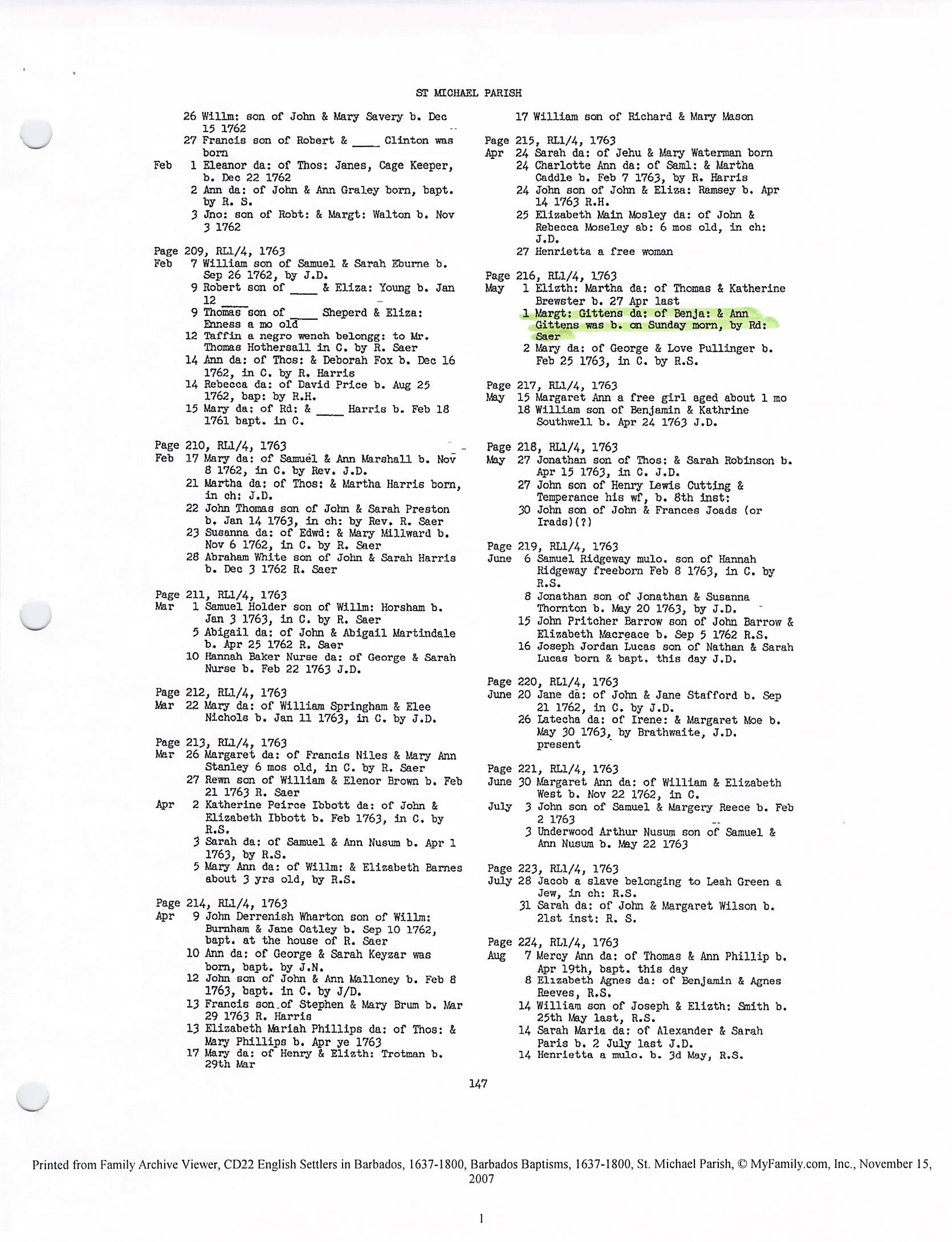 ST MICHAEL PARISH

26 Willm: son of John & Mary Savery b. Dec 15 1762
27 Francis son of Robert & ____ Clinton was born
Feb 1 Eleanor da: of Thos: Janes, Cage Keeper, b. Dec 22 1762
2 Ann da: of John & Ann Graley born, bapt. by R. S.
3 Jno: son of Robt: & Margt: Walton b. Nov 3 1762

Page 209, RL1/4, 1763
Feb 7 William son of Samuel & Sarah Eburne b. Sep 26 1762, by J.D.
9 Robert son of ____ & Eliza: Young b. Jan 12 ____
9 Thomas son of ____ Sheperd & Eliza: Enness a mo old
12 Taffin a negro wench belongg: to Mr. Thomas Hothersall in C. by R. Saer
14 Ann da: of Thos: & Deborah Fox b. Dec 16 1762, in C. by R. Harris
14 Rebecca da: of David Price b. Aug 25 1762, bap: by R.H.
15 Mary da: of Rd: & ____ Harris b. Feb 18 1761 bapt. in C.

Page 210, RL1/4, 1763
Feb 17 Mary da: of Samuel & Ann Marshall b. Nov 8 1762, in C. by Rev. J.D.
21 Martha da: of Thos: & Martha Harris born, in ch: J.D.
22 John Thomas son of John & Sarah Preston b. Jan 14 1763, in ch: by Rev. R. Saer
23 Susanna da: of Edwd: & Mary Millward b. Nov 6 1762, in C. by R. Saer
28 Abraham White son of John & Sarah Harris b. Dec 3 1762 R. Saer

Page 211, RL1/4, 1763
Mar 1 Samuel Holder son of Willm: Horsham b. Jan 3 1763, in C. by R. Saer
5 Abigail da: of John & Abigail Martindale b. Apr 25 1762 R. Saer
10 Hannah Baker Nurse da: of George & Sarah Nurse b. Feb 22 1763 J.D.

Page 212, RL1/4, 1763
Mar 22 Mary da: of William Springham & Elee Nichols b. Jan 11 1763, in C. by J.D.

Page 213, RL1/4, 1763
Mar 26 Margaret da: of Francis Niles & Mary Ann Stanley 6 mos old, in C. by R. Saer
27 Rewn son of William & Elenor Brown b. Feb 21 1763 R. Saer
Apr 2 Katherine Peirce Ibbott da: of John & Elizabeth Ibbott b. Feb 1763, in C. by R.S.
3 Sarah da: of Samuel & Ann Nusum b. Apr 1 1763, by R.S.
5 Mary Ann da: of Willm: & Elizabeth Barnes about 3 yrs old, by R.S.

Page 214, RL1/4, 1763
Apr 9 John Derrenish Wharton son of Willm: Burnham & Jane Oatley b. Sep 10 1762, bapt. at the house of R. Saer
10 Ann da: of George & Sarah Keyzar was born, bapt. by J.N.
12 John son of John & Ann Malloney b. Feb 8 1763, bapt. in C. by J/D.
13 Francis son of Stephen & Mary Brum b. Mar 29 1763 R. Harris
13 Elizabeth Mariah Phillips da: of Thos: & Mary Phillips b. Apr ye 1763
17 Mary da: of Henry & Elizth: Trotman b. 29th Mar

17 William son of Richard & Mary Mason

Page 215, RL1/4, 1763
Apr 24 Sarah da: of Jehu & Mary Waterman born
24 Charlotte Ann da: of Saml: & Martha Caddle b. Feb 7 1763, by R. Harris
24 John son of John & Eliza: Ramsey b. Apr 14 1763 R.H.
25 Elizabeth Main Mosley da: of John & Rebecca Moseley ab: 6 mos old, in ch: J.D.
27 Henrietta a free woman

Page 216, RL1/4, 1763
May 1 Elizth: Martha da: of Thomas & Katherine Brewster b. 27 Apr last
1 Margt: Gittens da: of Benja: & Ann Gittens was b. on Sunday morn, by Rd: Saer
2 Mary da: of George & Love Pullinger b. Feb 25 1763, in C. by R.S.

Page 217, RL1/4, 1763
May 15 Margaret Ann a free girl aged about 1 mo
18 William son of Benjamin & Kathrine Southwell b. Apr 24 1763 J.D.

Page 218, RL1/4, 1763
May 27 Jonathan son of Thos: & Sarah Robinson b. Apr 15 1763, in C. J.D.
27 John son of Henry Lewis Cutting & Temperance his wf, b. 8th inst:
30 John son of John & Frances Joads (or Irads)(?)

Page 219, RL1/4, 1763
June 6 Samuel Ridgeway mulo. son of Hannah Ridgeway freeborn Feb 8 1763, in C. by R.S.
8 Jonathan son of Jonathan & Susanna Thornton b. May 20 1763, by J.D.
15 John Pritcher Barrow son of John Barrow & Elizabeth Macreace b. Sep 5 1762 R.S.
16 Joseph Jordan Lucas son of Nathan & Sarah Lucas born & bapt. this day J.D.

Page 220, RL1/4, 1763
June 20 Jane da: of John & Jane Stafford b. Sep 21 1762, in C. by J.D.
26 Latecha da: of Irene: & Margaret Moe b. May 30 1763, by Brathwaite, J.D. present

Page 221, RL1/4, 1763
June 30 Margaret Ann da: of William & Elizabeth West b. Nov 22 1762, in C.
July 3 John son of Samuel & Margery Reece b. Feb 2 1763
3 Underwood Arthur Nusum son of Samuel & Ann Nusum b. May 22 1763

Page 223, RL1/4, 1763
July 28 Jacob a slave belonging to Leah Green a Jew, in ch: R.S.
31 Sarah da: of John & Margaret Wilson b. 21st inst: R. S.

Page 224, RL1/4, 1763
Aug 7 Mercy Ann da: of Thomas & Ann Phillip b. Apr 19th, bapt. this day
8 Elizabeth Agnes da: of Benjamin & Agnes Reeves, R.S.
14 William son of Joseph & Elizth: Smith b. 25th May last, R.S.
14 Sarah Maria da: of Alexander & Sarah Paris b. 2 July last J.D.
14 Henrietta a mulo. b. 3d May, R.S.

147

Printed from Family Archive Viewer, CD22 English Settlers in Barbados, 1637-1800, Barbados Baptisms, 1637-1800, St. Michael Parish, © MyFamily.com, Inc., November 15, 2007

1